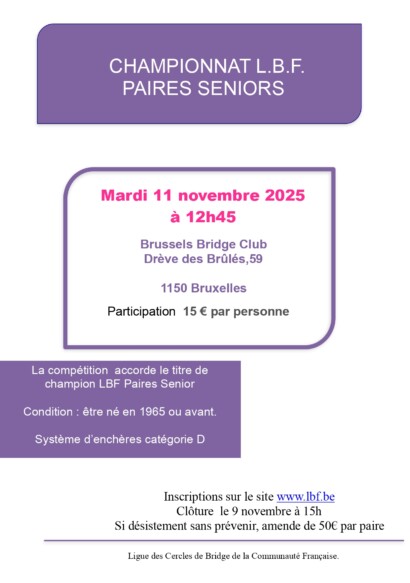 CHAMPIONNAT L.B.F.
PAIRES SENIORS

Mardi 11 novembre 2025
à 12h45

Brussels Bridge Club
Drève des Brûlés,59

1150 Bruxelles

Participation 15 € par personne

La compétition accorde le titre de champion LBF Paires Senior

Condition : être né en 1965 ou avant.

Système d'enchères catégorie D

Inscriptions sur le site www.lbf.be
Clôture le 9 novembre à 15h
Si désistement sans prévenir, amende de 50€ par paire

Ligue des Cercles de Bridge de la Communauté Française.